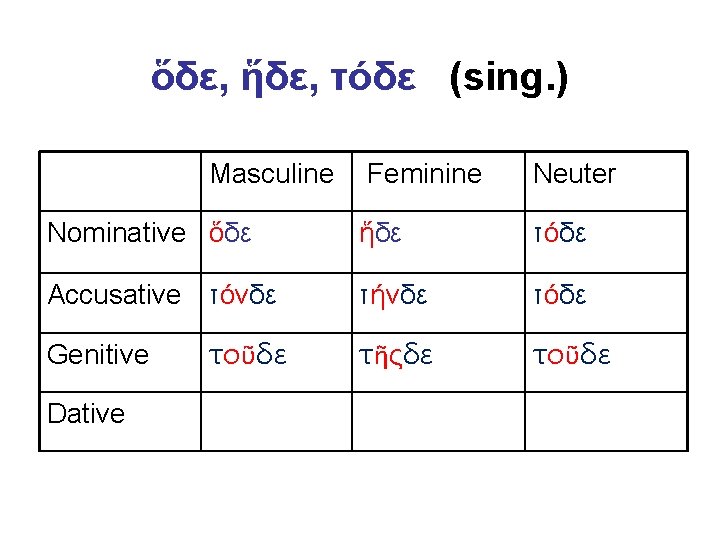 ὅδε, ἥδε, τόδε (sing.)

|  | Masculine | Feminine | Neuter |
|---|---|---|---|
| Nominative | ὅδε | ἥδε | τόδε |
| Accusative | τόνδε | τήνδε | τόδε |
| Genitive | τοῦδε | τῆςδε | τοῦδε |
| Dative |  |  |  |